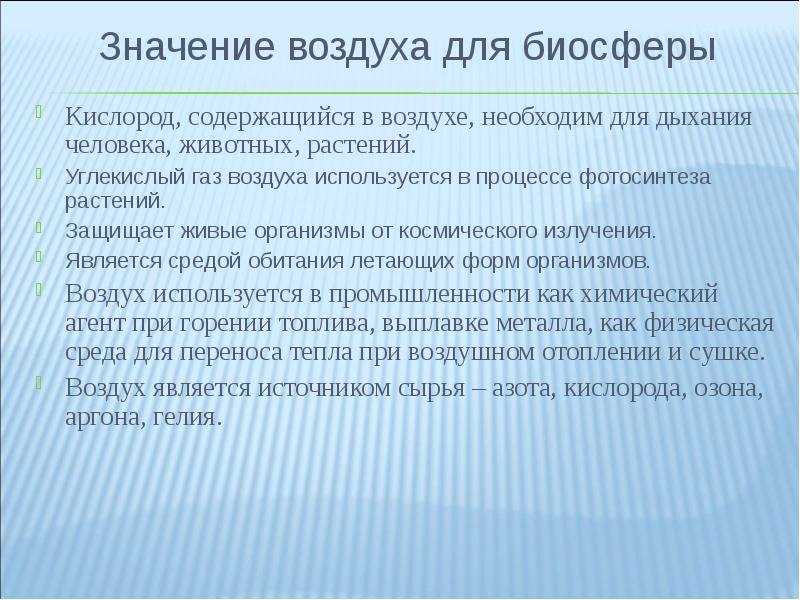 Значение воздуха для биосферы

Кислород, содержащийся в воздухе, необходим для дыхания человека, животных, растений.

Углекислый газ воздуха используется в процессе фотосинтеза растений.

Защищает живые организмы от космического излучения.

Является средой обитания летающих форм организмов.

Воздух используется в промышленности как химический агент при горении топлива, выплавке металла, как физическая среда для переноса тепла при воздушном отоплении и сушке.

Воздух является источником сырья – азота, кислорода, озона, аргона, гелия.